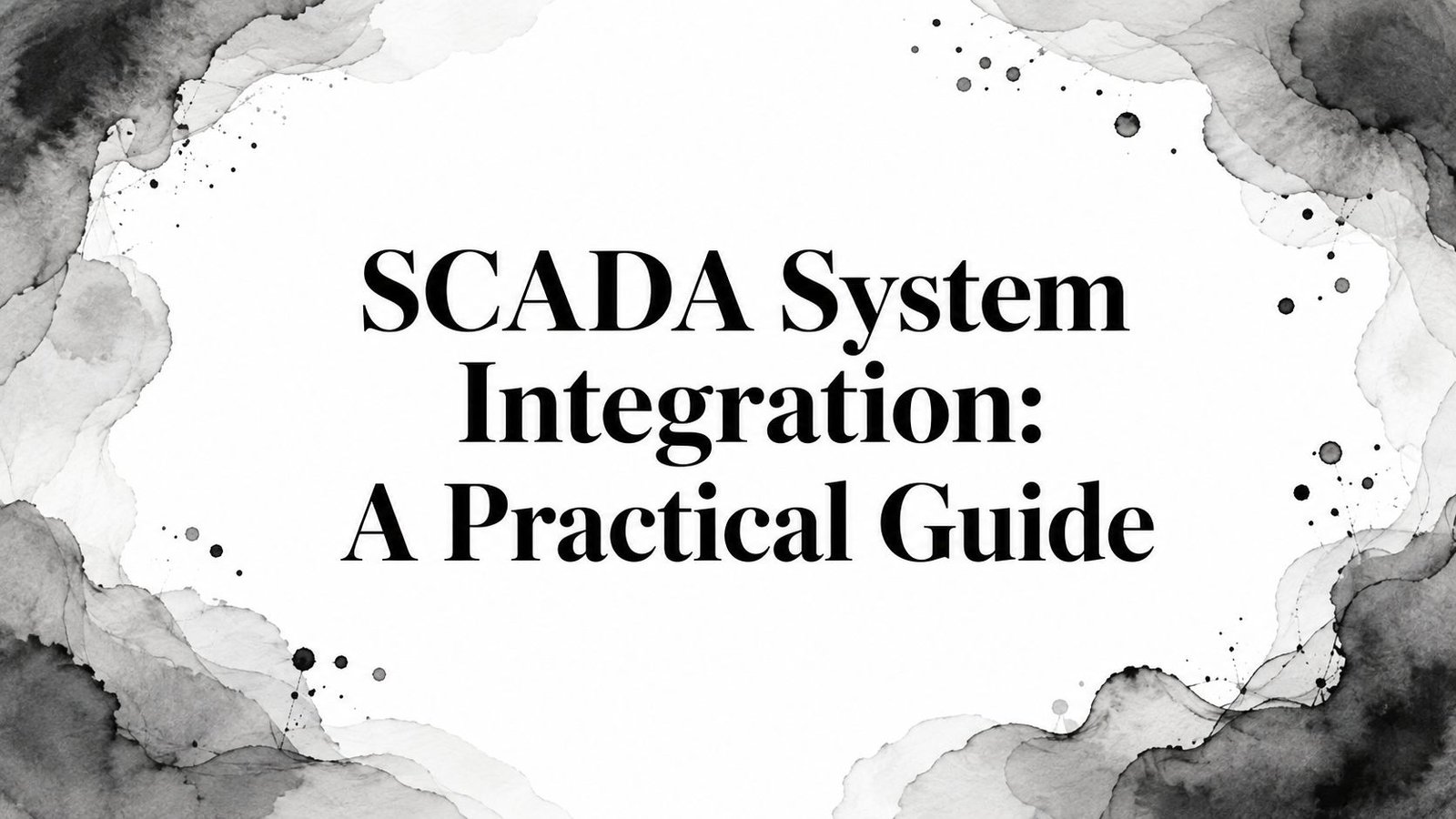 SCADA System Integration: A Practical Guide